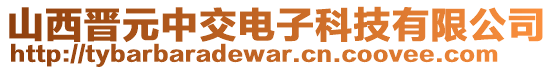 山西晋元中交电子科技有限公司
http://tybarbaradewar.cn.coovee.com